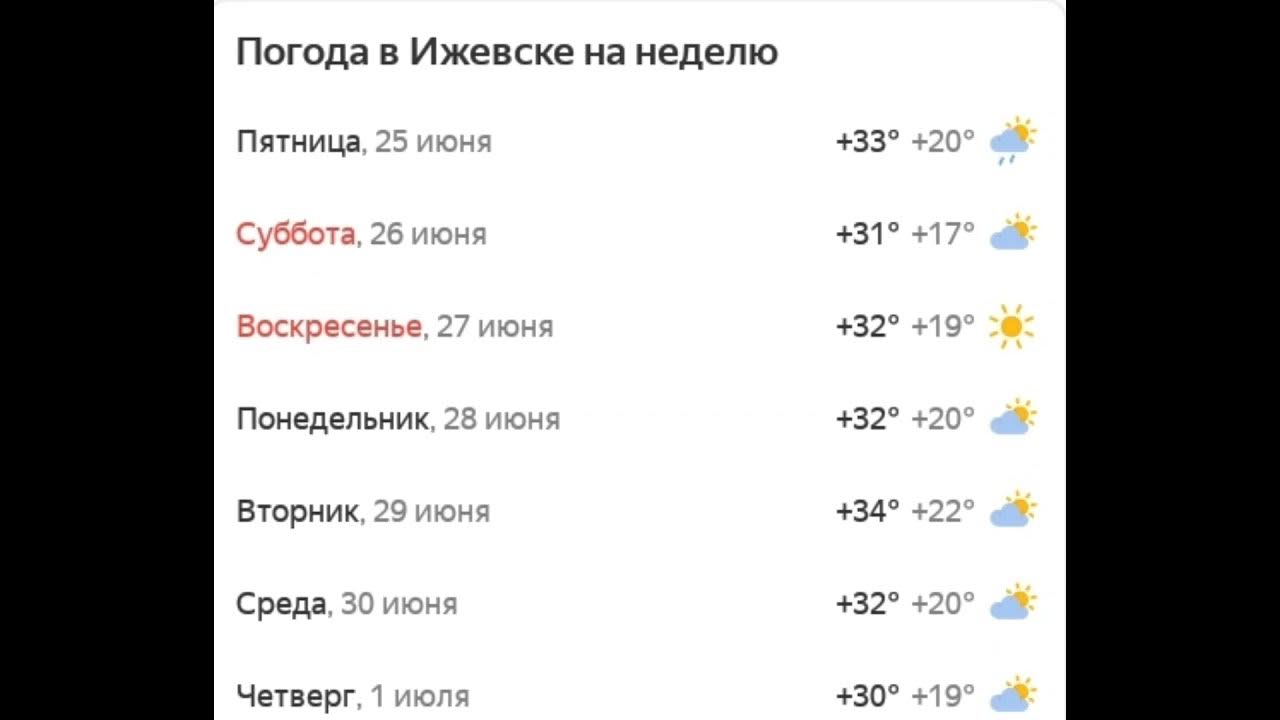 Погода в Ижевске на неделю

Пятница, 25 июня +33° +20°

Суббота, 26 июня +31° +17°

Воскресенье, 27 июня +32° +19°

Понедельник, 28 июня +32° +20°

Вторник, 29 июня +34° +22°

Среда, 30 июня +32° +20°

Четверг, 1 июля +30° +19°